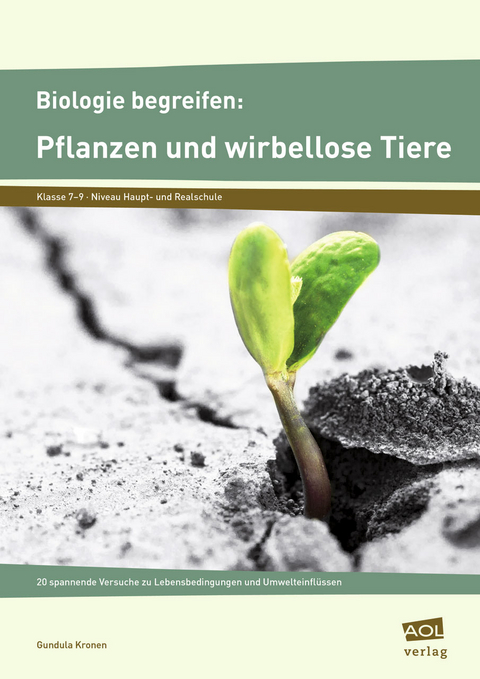 Biologie begreifen:
Pflanzen und wirbellose Tiere

Klasse 7–9 · Niveau Haupt- und Realschule

20 spannende Versuche zu Lebensbedingungen und Umwelteinflüssen

Gundula Kronen

AOL verlag